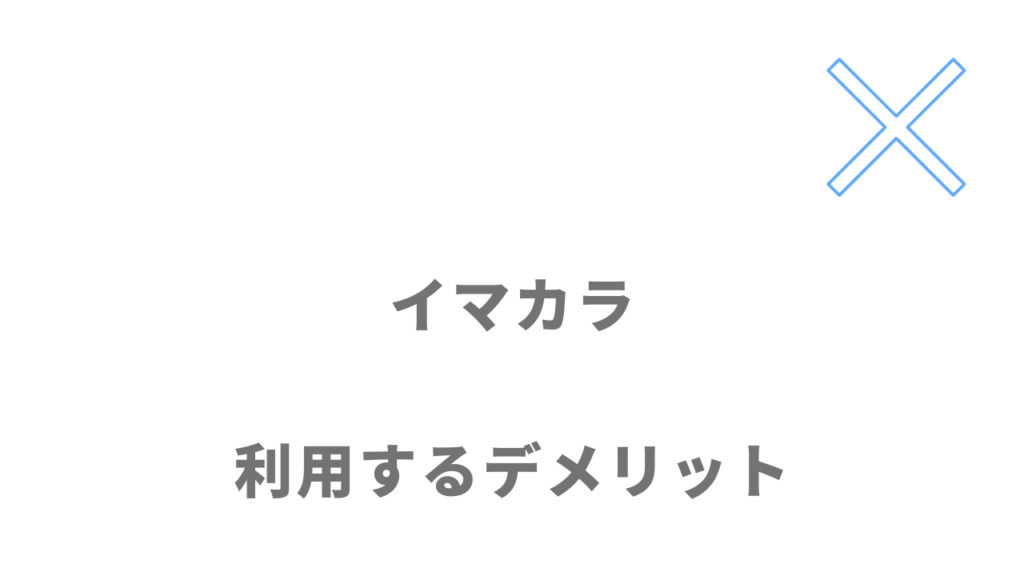 イマカラ

利用するデメリット